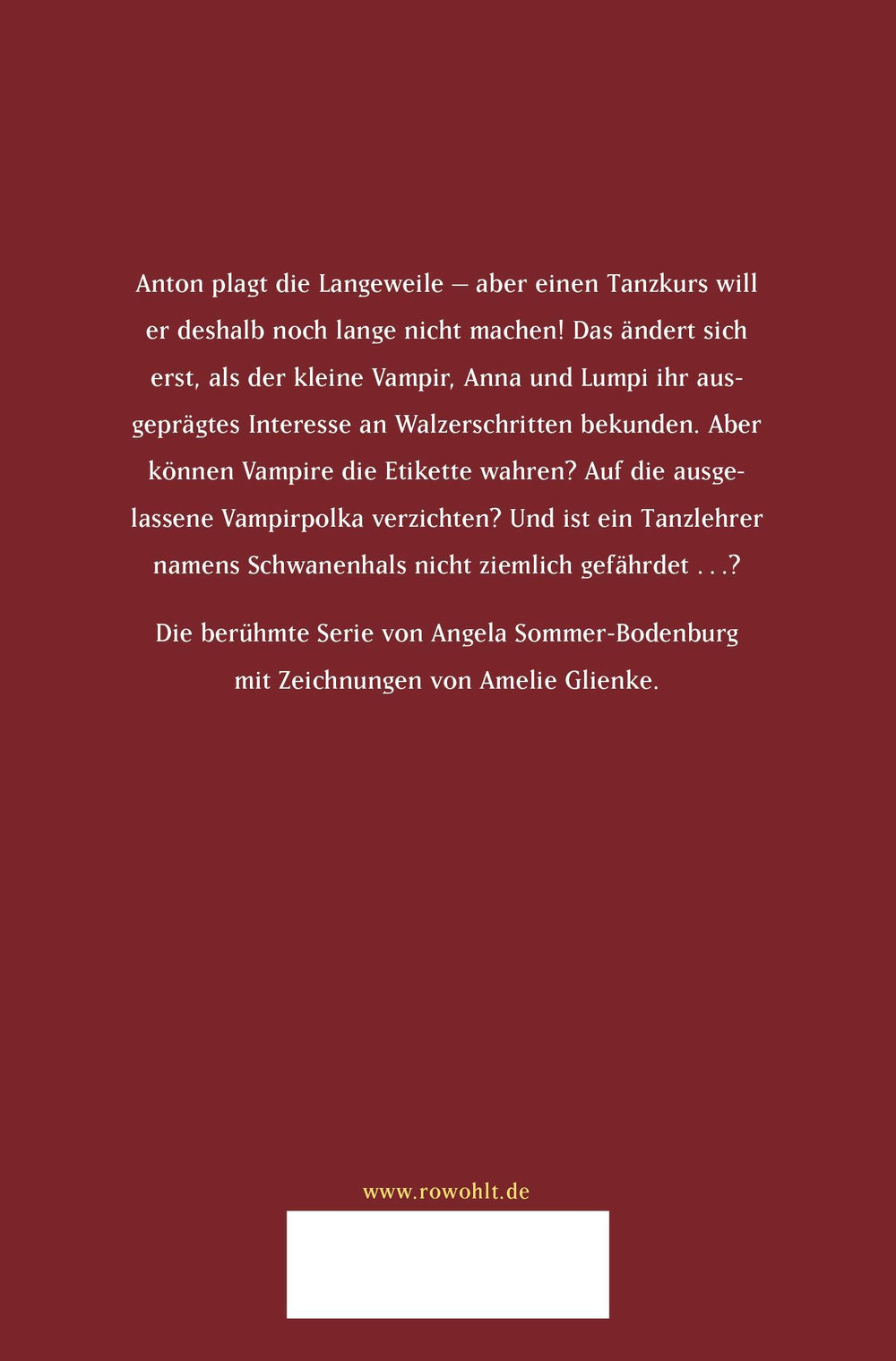 Anton plagt die Langeweile – aber einen Tanzkurs will er deshalb noch lange nicht machen! Das ändert sich erst, als der kleine Vampir, Anna und Lumpi ihr ausgeprägtes Interesse an Walzerschritten bekunden. Aber können Vampire die Etikette wahren? Auf die ausgelassene Vampirpolka verzichten? Und ist ein Tanzlehrer namens Schwanenhals nicht ziemlich gefährdet . . .?

Die berühmte Serie von Angela Sommer-Bodenburg mit Zeichnungen von Amelie Glienke.

www.rowohlt.de